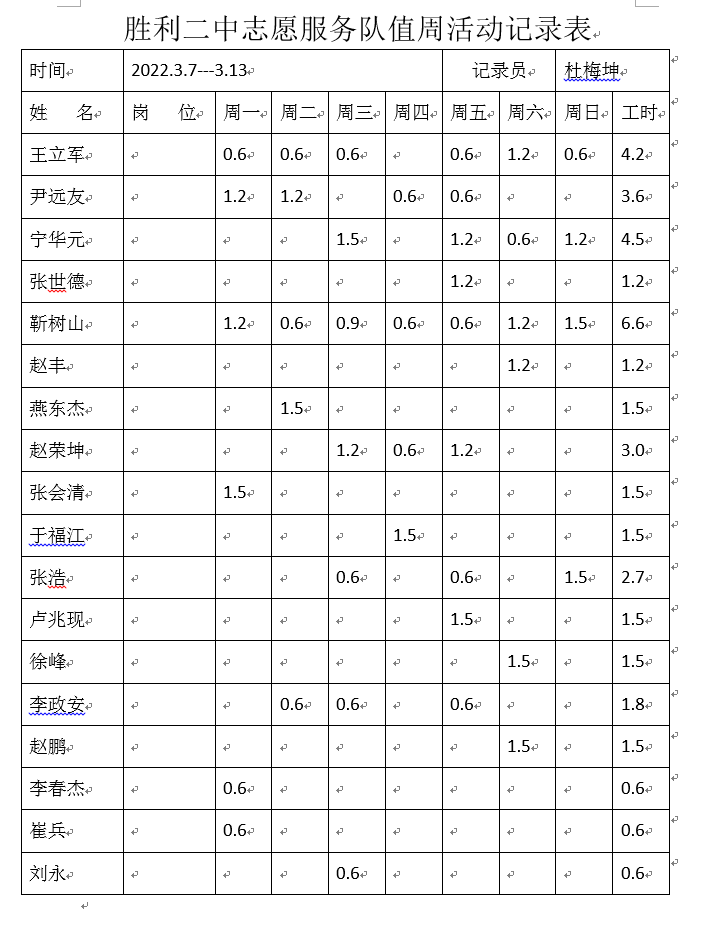 胜利二中志愿服务队值周活动记录表

| 时间 | 2022.3.7---3.13 | | | | | 记录员 | | 杜梅坤 | |
|---|---|---|---|---|---|---|---|---|---|
| 姓　名 | 岗　位 | 周一 | 周二 | 周三 | 周四 | 周五 | 周六 | 周日 | 工时 |
| 王立军 | | 0.6 | 0.6 | 0.6 | | 0.6 | 1.2 | 0.6 | 4.2 |
| 尹远友 | | 1.2 | 1.2 | | 0.6 | 0.6 | | | 3.6 |
| 宁华元 | | | | 1.5 | | 1.2 | 0.6 | 1.2 | 4.5 |
| 张世德 | | | | | | 1.2 | | | 1.2 |
| 靳树山 | | 1.2 | 0.6 | 0.9 | 0.6 | 0.6 | 1.2 | 1.5 | 6.6 |
| 赵丰 | | | | | | | 1.2 | | 1.2 |
| 燕东杰 | | | 1.5 | | | | | | 1.5 |
| 赵荣坤 | | | | 1.2 | 0.6 | 1.2 | | | 3.0 |
| 张会清 | | 1.5 | | | | | | | 1.5 |
| 于福江 | | | | | 1.5 | | | | 1.5 |
| 张浩 | | | | 0.6 | | 0.6 | | 1.5 | 2.7 |
| 卢兆现 | | | | | | 1.5 | | | 1.5 |
| 徐峰 | | | | | | | 1.5 | | 1.5 |
| 李政安 | | | 0.6 | 0.6 | | 0.6 | | | 1.8 |
| 赵鹏 | | | | | | | 1.5 | | 1.5 |
| 李春杰 | | 0.6 | | | | | | | 0.6 |
| 崔兵 | | 0.6 | | | | | | | 0.6 |
| 刘永 | | | | 0.6 | | | | | 0.6 |